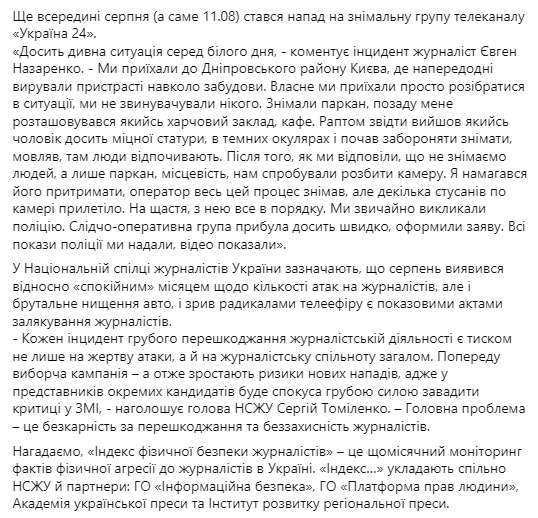 Ще всередині серпня (а саме 11.08) стався напад на знімальну групу телеканалу «Україна 24».
«Досить дивна ситуація серед білого дня, - коментує інцидент журналіст Євген Назаренко. - Ми приїхали до Дніпровського району Києва, де напередодні вирували пристрасті навколо забудови. Власне ми приїхали просто розібратися в ситуації, ми не звинувачували нікого. Знімали паркан, позаду мене розташовувався якийсь харчовий заклад, кафе. Раптом звідти вийшов якийсь чоловік досить міцної статури, в темних окулярах і почав забороняти знімати, мовляв, там люди відпочивають. Після того, як ми відповіли, що не знімаємо людей, а лише паркан, місцевість, нам спробували розбити камеру. Я намагався його притримати, оператор весь цей процес знімав, але декілька стусанів по камері прилетіло. На щастя, з нею все в порядку. Ми звичайно викликали поліцію. Слідчо-оперативна група прибула досить швидко, оформили заяву. Всі покази поліції ми надали, відео показали».

У Національній спілці журналістів України зазначають, що серпень виявився відносно «спокійним» місяцем щодо кількості атак на журналістів, але і брутальне нищення авто, і зрив радикалами телеефіру є показовими актами залякування журналістів.
- Кожен інцидент грубого перешкоджання журналістській діяльності є тиском не лише на жертву атаки, а й на журналістську спільноту загалом. Попереду виборча кампанія – а отже зростають ризики нових нападів, адже у представників окремих кандидатів буде спокуса грубою силою завадити критиці у ЗМІ, - наголошує голова НСЖУ Сергій Томіленко. – Головна проблема – це безкарність за перешкоджання та беззахисність журналістів.

Нагадаємо, «Індекс фізичної безпеки журналістів» – це щомісячний моніторинг фактів фізичної агресії до журналістів в Україні. «Індекс...» укладають спільно НСЖУ й партнери: ГО «Інформаційна безпека», ГО «Платформа прав людини», Академія української преси та Інститут розвитку регіональної преси.